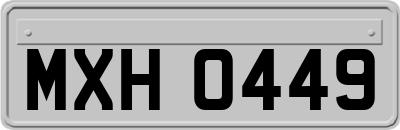 MXH 0449